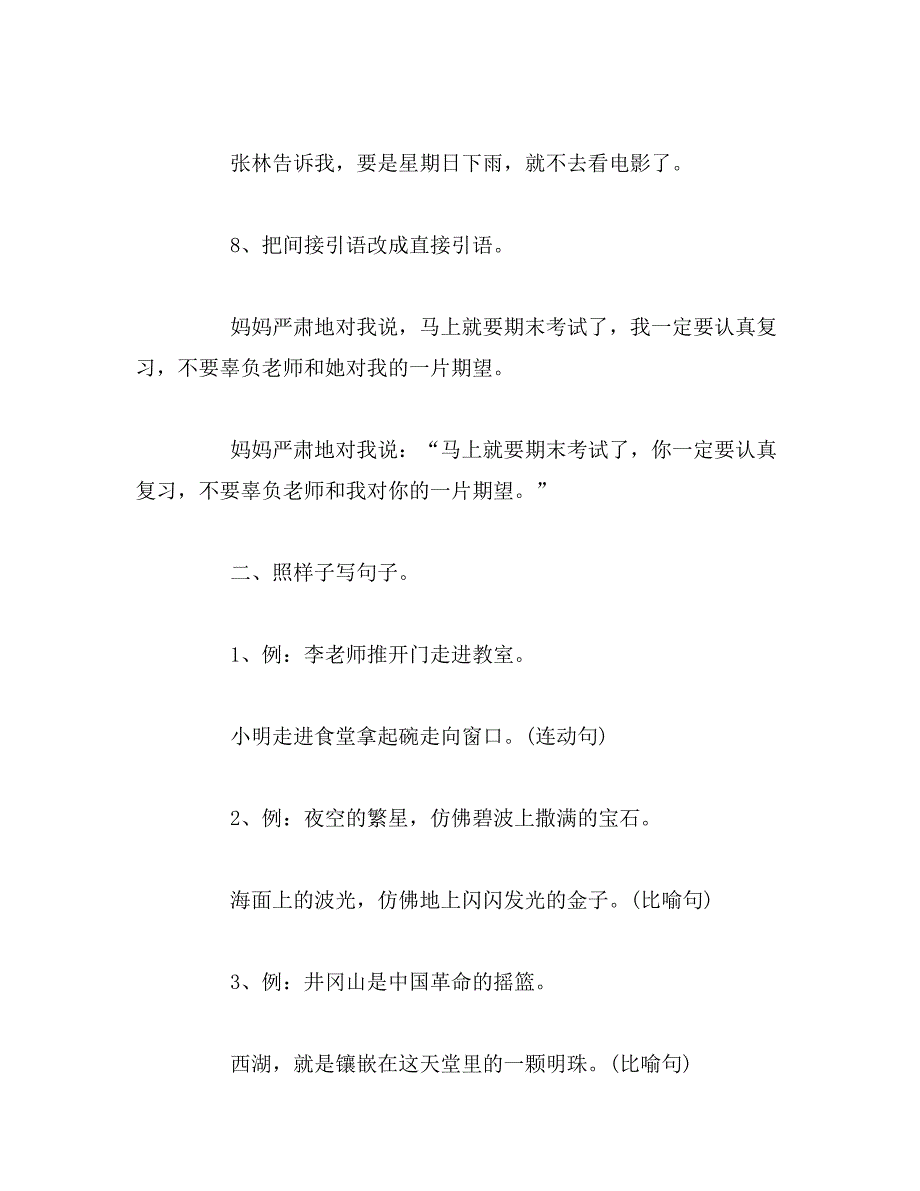 张林告诉我，要是星期日下雨，就不去看电影了。

8、把间接引语改成直接引语。

妈妈严肃地对我说，马上就要期末考试了，我一定要认真复习，不要辜负老师和她对我的一片期望。

妈妈严肃地对我说：“马上就要期末考试了，你一定要认真复习，不要辜负老师和我对你的一片期望。”

二、照样子写句子。

1、例：李老师推开门走进教室。

小明走进食堂拿起碗走向窗口。(连动句)

2、例：夜空的繁星，仿佛碧波上撒满的宝石。

海面上的波光，仿佛地上闪闪发光的金子。(比喻句)

3、例：井冈山是中国革命的摇篮。

西湖，就是镶嵌在这天堂里的一颗明珠。(比喻句)